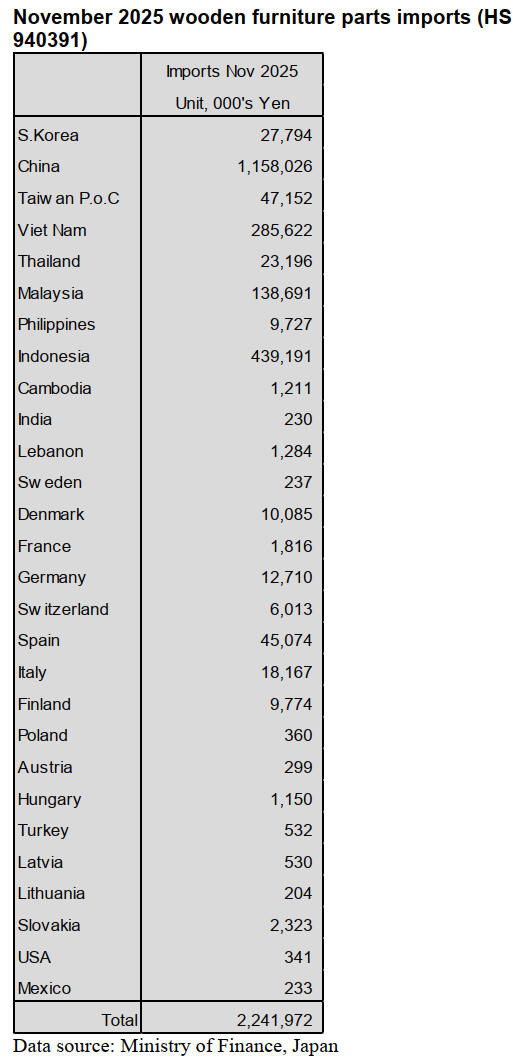 November 2025 wooden furniture parts imports (HS 940391)

|  | Imports Nov 2025 Unit, 000's Yen |
|---|---|
| S.Korea | 27,794 |
| China | 1,158,026 |
| Taiw an P.o.C | 47,152 |
| Viet Nam | 285,622 |
| Thailand | 23,196 |
| Malaysia | 138,691 |
| Philippines | 9,727 |
| Indonesia | 439,191 |
| Cambodia | 1,211 |
| India | 230 |
| Lebanon | 1,284 |
| Sw eden | 237 |
| Denmark | 10,085 |
| France | 1,816 |
| Germany | 12,710 |
| Sw itzerland | 6,013 |
| Spain | 45,074 |
| Italy | 18,167 |
| Finland | 9,774 |
| Poland | 360 |
| Austria | 299 |
| Hungary | 1,150 |
| Turkey | 532 |
| Latvia | 530 |
| Lithuania | 204 |
| Slovakia | 2,323 |
| USA | 341 |
| Mexico | 233 |
| Total | 2,241,972 |

Data source: Ministry of Finance, Japan